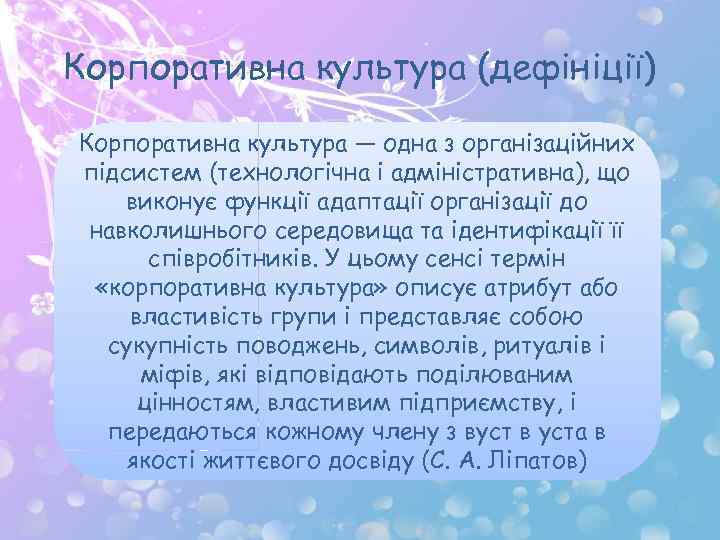 Корпоративна культура (дефініції)

Корпоративна культура — одна з організаційних підсистем (технологічна і адміністративна), що виконує функції адаптації організації до навколишнього середовища та ідентифікації її співробітників. У цьому сенсі термін «корпоративна культура» описує атрибут або властивість групи і представляє собою сукупність поводжень, символів, ритуалів і міфів, які відповідають поділюваним цінностям, властивим підприємству, і передаються кожному члену з вуст в уста в якості життєвого досвіду (С. А. Ліпатов)